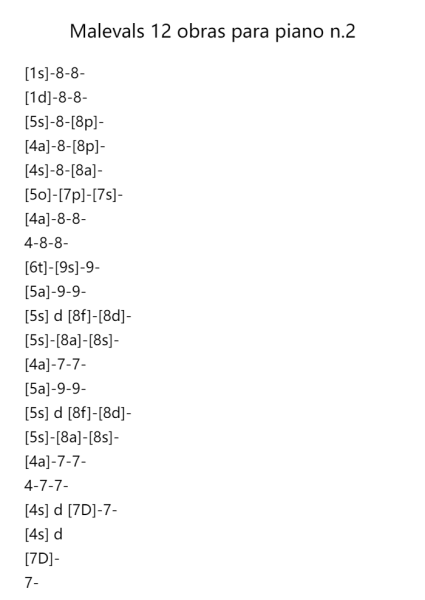 Malevals 12 obras para piano n.2

[1s]-8-8-
[1d]-8-8-
[5s]-8-[8p]-
[4a]-8-[8p]-
[4s]-8-[8a]-
[5o]-[7p]-[7s]-
[4a]-8-8-
4-8-8-
[6t]-[9s]-9-
[5a]-9-9-
[5s] d [8f]-[8d]-
[5s]-[8a]-[8s]-
[4a]-7-7-
[5a]-9-9-
[5s] d [8f]-[8d]-
[5s]-[8a]-[8s]-
[4a]-7-7-
4-7-7-
[4s] d [7D]-7-
[4s] d
[7D]-
7-